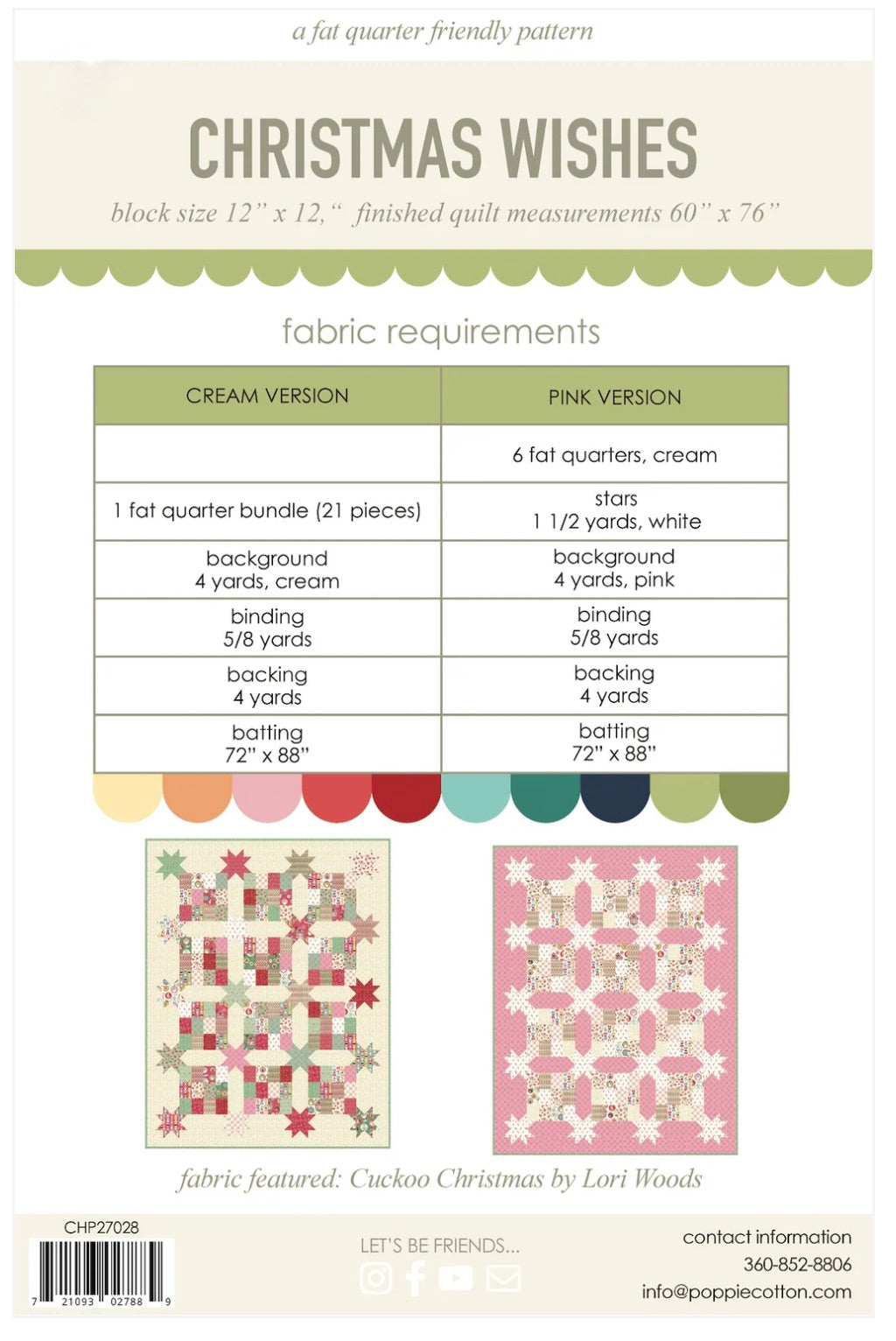 a fat quarter friendly pattern

CHRISTMAS WISHES

block size 12" x 12," finished quilt measurements 60" x 76"

fabric requirements

| CREAM VERSION | PINK VERSION |
|---|---|
| | 6 fat quarters, cream |
| 1 fat quarter bundle (21 pieces) | stars 1 1/2 yards, white |
| background 4 yards, cream | background 4 yards, pink |
| binding 5/8 yards | binding 5/8 yards |
| backing 4 yards | backing 4 yards |
| batting 72" x 88" | batting 72" x 88" |

fabric featured: Cuckoo Christmas by Lori Woods

CHP27028

7 21093 02788 9

LET'S BE FRIENDS...

contact information
360-852-8806
info@poppiecotton.com